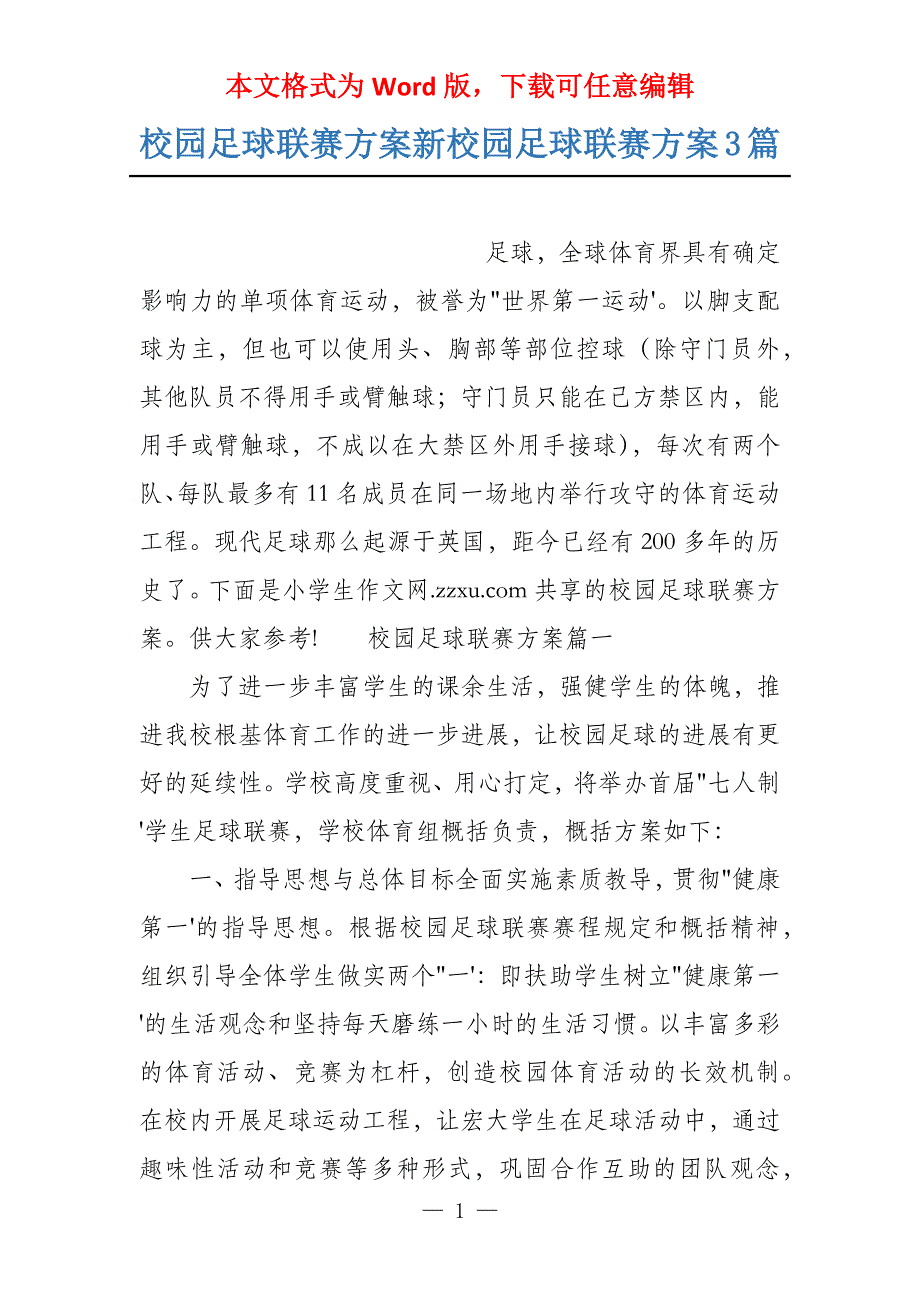 本文格式为 Word 版，下载可任意编辑

校园足球联赛方案新校园足球联赛方案3篇

足球，全球体育界具有确定影响力的单项体育运动，被誉为"世界第一运动'。以脚支配球为主，但也可以使用头、胸部等部位控球（除守门员外，其他队员不得用手或臂触球；守门员只能在己方禁区内，能用手或臂触球，不成以在大禁区外用手接球），每次有两个队、每队最多有 11 名成员在同一场地内举行攻守的体育运动工程。现代足球那么起源于英国，距今已经有 200 多年的历史了。下面是小学生作文网.zzxu.com 共享的校园足球联赛方案。供大家参考!　　校园足球联赛方案篇一

为了进一步丰富学生的课余生活，强健学生的体魄，推进我校根基体育工作的进一步进展，让校园足球的进展有更好的延续性。学校高度重视、用心打定，将举办首届"七人制'学生足球联赛，学校体育组概括负责，概括方案如下：

一、指导思想与总体目标全面实施素质教导，贯彻"健康第一'的指导思想。根据校园足球联赛赛程规定和概括精神，组织引导全体学生做实两个"一'：即扶助学生树立"健康第一'的生活观念和坚持每天磨练一小时的生活习惯。以丰富多彩的体育活动、竞赛为杠杆，创造校园体育活动的长效机制。在校内开展足球运动工程，让宏大学生在足球活动中，通过趣味性活动和竞赛等多种形式，巩固合作互助的团队观念，

— 1 —